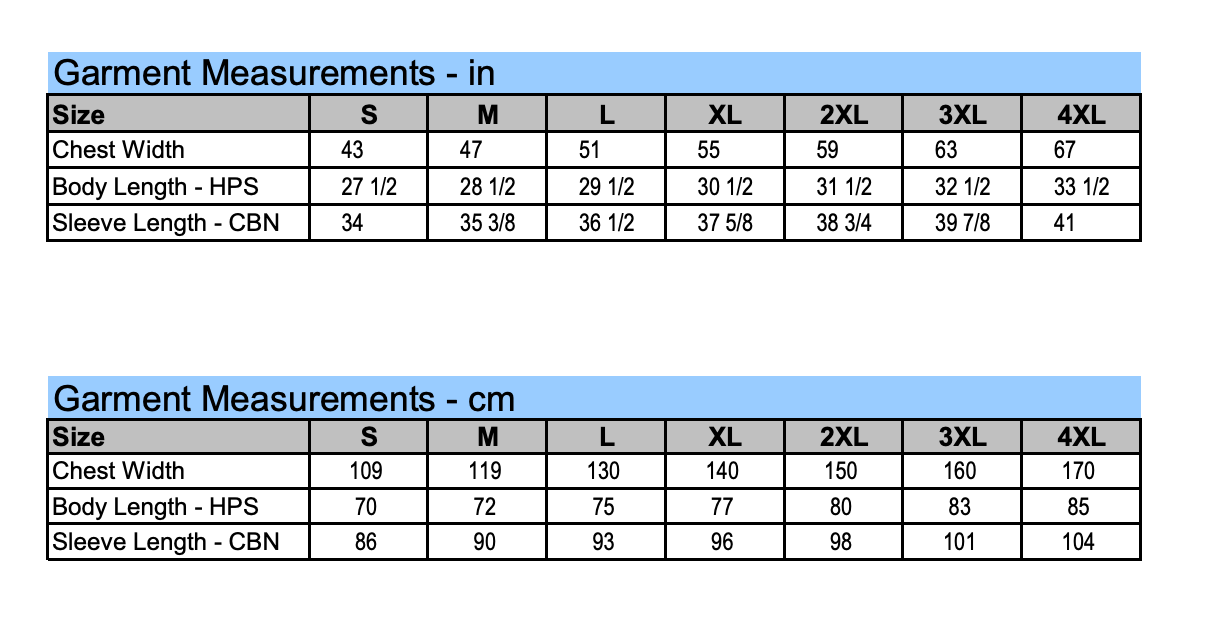 Garment Measurements - in

| Size | S | M | L | XL | 2XL | 3XL | 4XL |
|---|---|---|---|---|---|---|---|
| Chest Width | 43 | 47 | 51 | 55 | 59 | 63 | 67 |
| Body Length - HPS | 27 1/2 | 28 1/2 | 29 1/2 | 30 1/2 | 31 1/2 | 32 1/2 | 33 1/2 |
| Sleeve Length - CBN | 34 | 35 3/8 | 36 1/2 | 37 5/8 | 38 3/4 | 39 7/8 | 41 |

Garment Measurements - cm

| Size | S | M | L | XL | 2XL | 3XL | 4XL |
|---|---|---|---|---|---|---|---|
| Chest Width | 109 | 119 | 130 | 140 | 150 | 160 | 170 |
| Body Length - HPS | 70 | 72 | 75 | 77 | 80 | 83 | 85 |
| Sleeve Length - CBN | 86 | 90 | 93 | 96 | 98 | 101 | 104 |